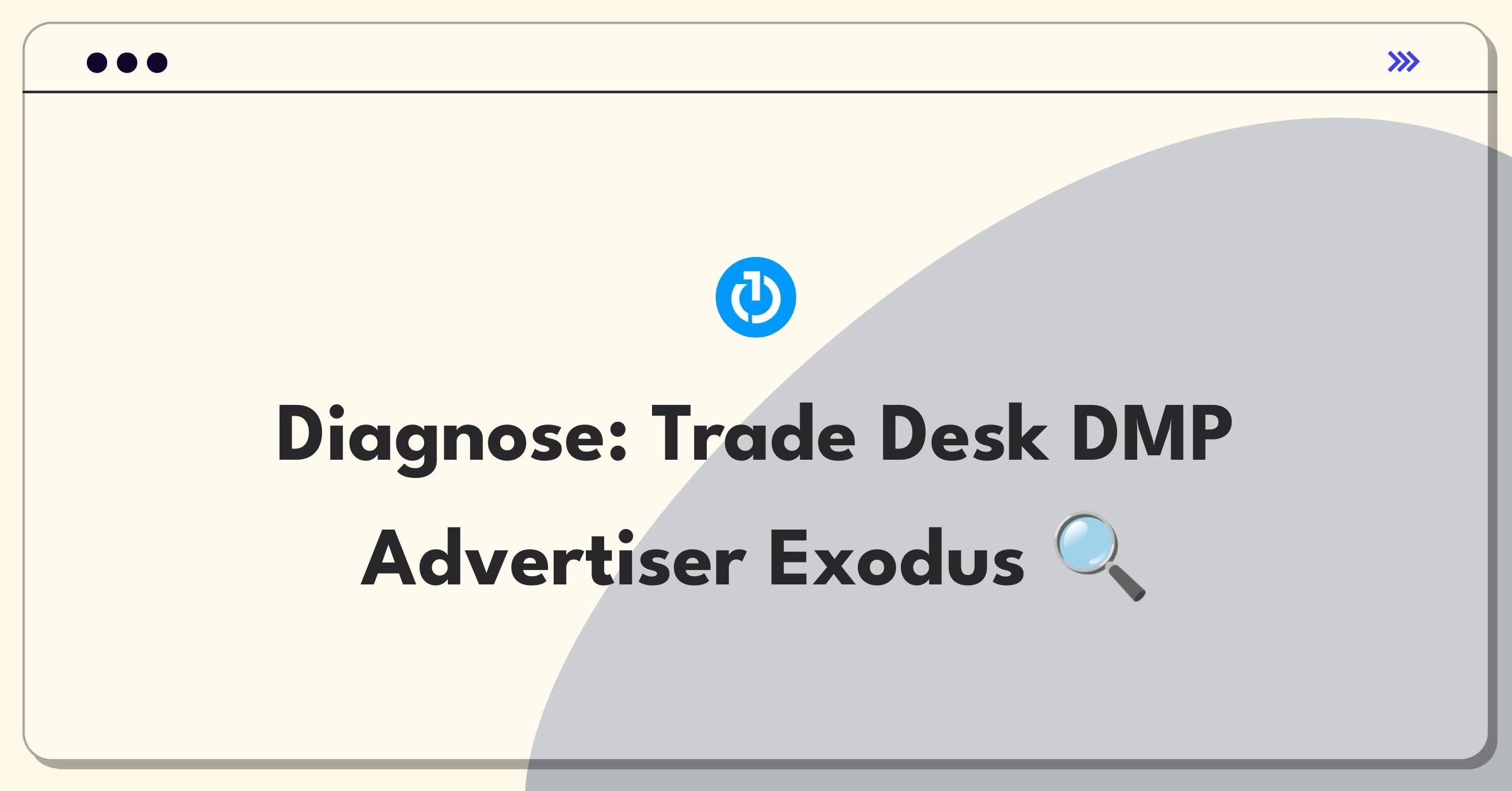 Diagnose: Trade Desk DMP Advertiser Exodus 🔍